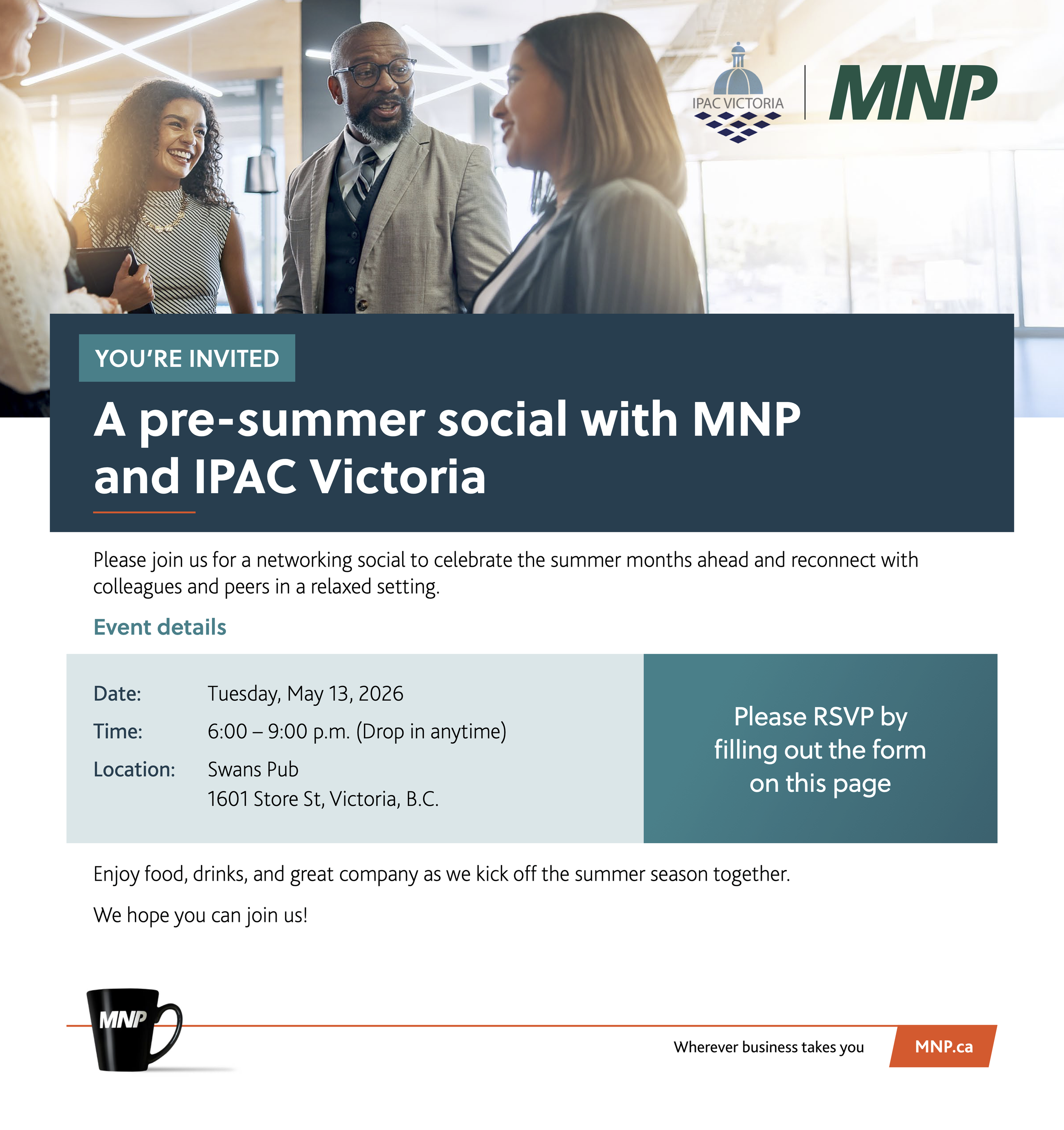 IPAC VICTORIA

MNP

YOU'RE INVITED

A pre-summer social with MNP and IPAC Victoria

Please join us for a networking social to celebrate the summer months ahead and reconnect with colleagues and peers in a relaxed setting.

Event details

Date: Tuesday, May 13, 2026

Time: 6:00 – 9:00 p.m. (Drop in anytime)

Location: Swans Pub
1601 Store St, Victoria, B.C.

Please RSVP by filling out the form on this page

Enjoy food, drinks, and great company as we kick off the summer season together.

We hope you can join us!

MNP

Wherever business takes you

MNP.ca